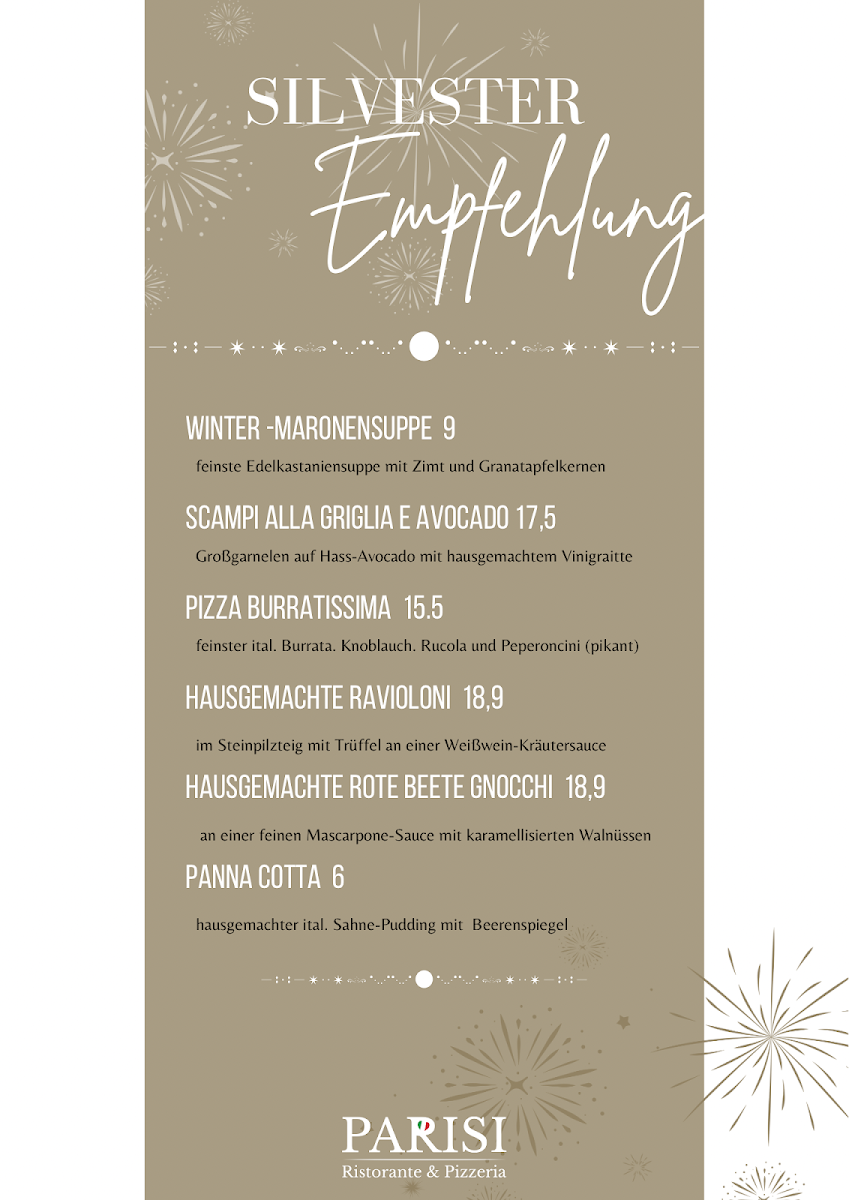 SILVESTER
Empfehlung

WINTER -MARONENSUPPE 9

feinste Edelkastaniensuppe mit Zimt und Granatapfelkernen

SCAMPI ALLA GRIGLIA E AVOCADO 17,5

Großgarnelen auf Hass-Avocado mit hausgemachtem Vinigraitte

PIZZA BURRATISSIMA 15.5

feinster ital. Burrata. Knoblauch. Rucola und Peperoncini (pikant)

HAUSGEMACHTE RAVIOLONI 18,9

im Steinpilzteig mit Trüffel an einer Weißwein-Kräutersauce

HAUSGEMACHTE ROTE BEETE GNOCCHI 18,9

an einer feinen Mascarpone-Sauce mit karamellisierten Walnüssen

PANNA COTTA 6

hausgemachter ital. Sahne-Pudding mit Beerenspiegel

PARISI
Ristorante & Pizzeria